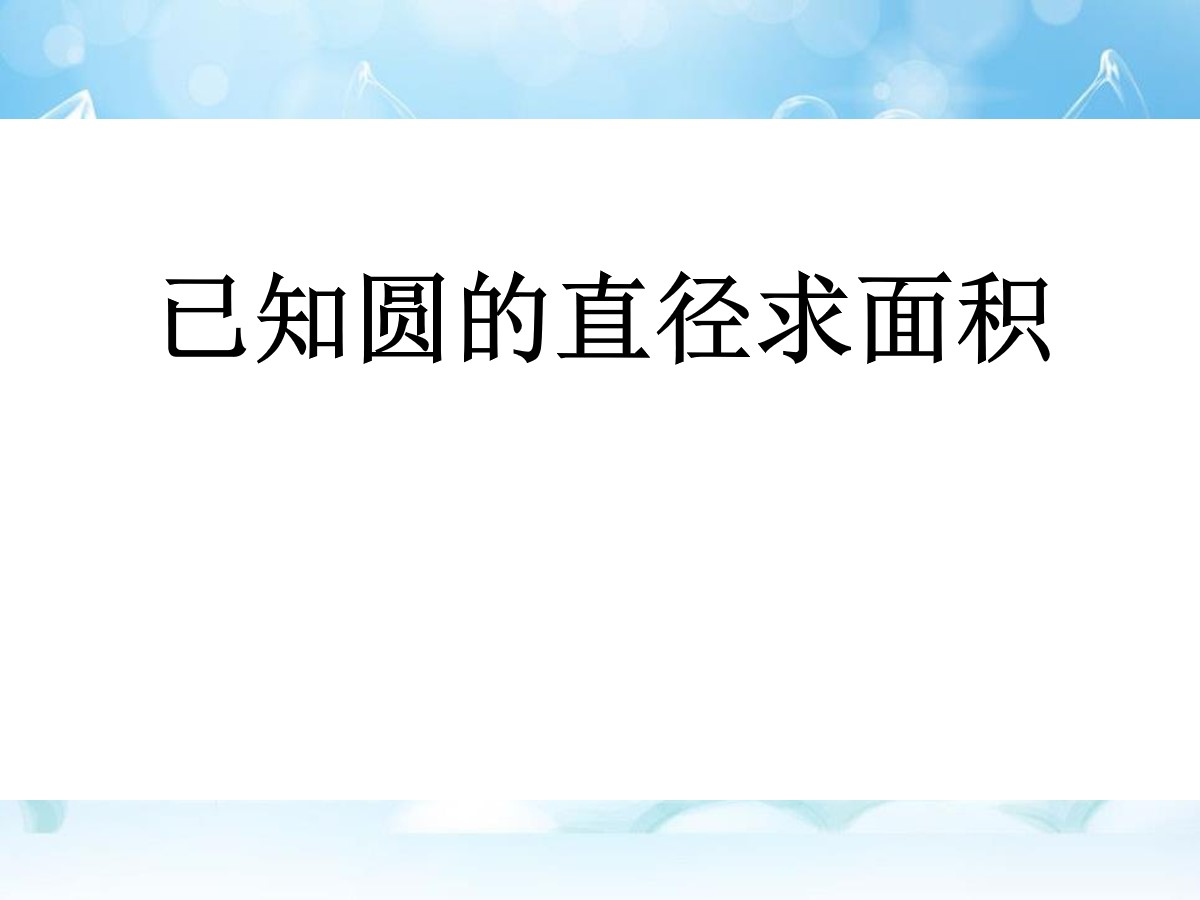 已知圆的直径求面积